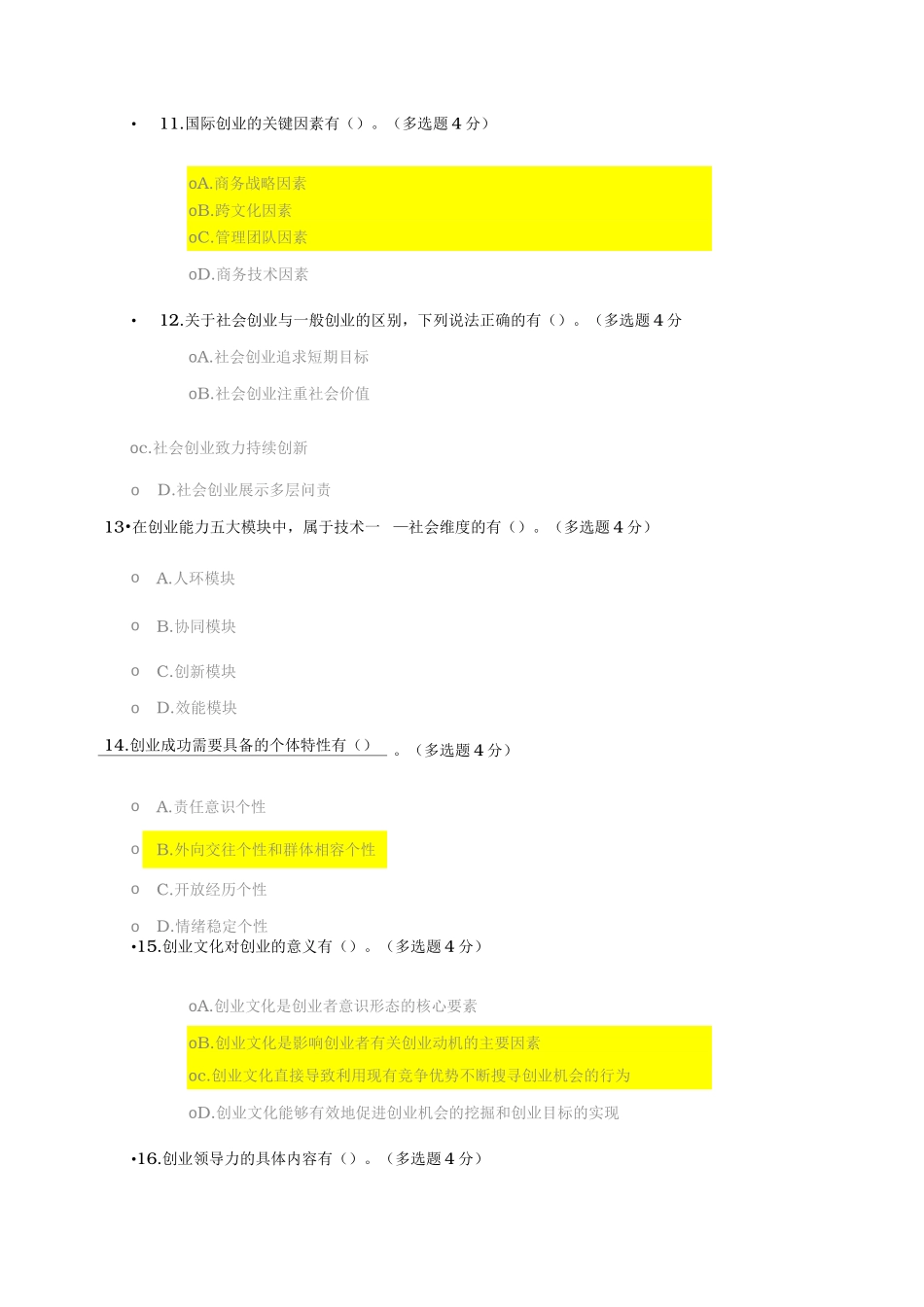 • 11.国际创业的关键因素有（）。（多选题 4 分）

oA.商务战略因素
oB.跨文化因素
oC.管理团队因素

oD.商务技术因素

• 12.关于社会创业与一般创业的区别，下列说法正确的有（）。（多选题 4 分

oA.社会创业追求短期目标

oB.社会创业注重社会价值

oc.社会创业致力持续创新

o D.社会创业展示多层问责

13•在创业能力五大模块中，属于技术一 —社会维度的有（）。（多选题 4 分）

o A.人环模块

o B.协同模块

o C.创新模块

o D.效能模块

14.创业成功需要具备的个体特性有（） 。（多选题 4 分）

o A.责任意识个性

o B.外向交往个性和群体相容个性

o C.开放经历个性

o D.情绪稳定个性

•15.创业文化对创业的意义有（）。（多选题 4 分）

oA.创业文化是创业者意识形态的核心要素

oB.创业文化是影响创业者有关创业动机的主要因素
oc.创业文化直接导致利用现有竞争优势不断搜寻创业机会的行为

oD.创业文化能够有效地促进创业机会的挖掘和创业目标的实现

•16.创业领导力的具体内容有（）。（多选题 4 分）